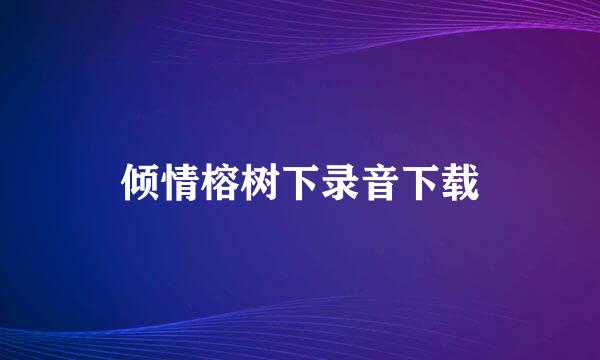 倾情榕树下录音下载